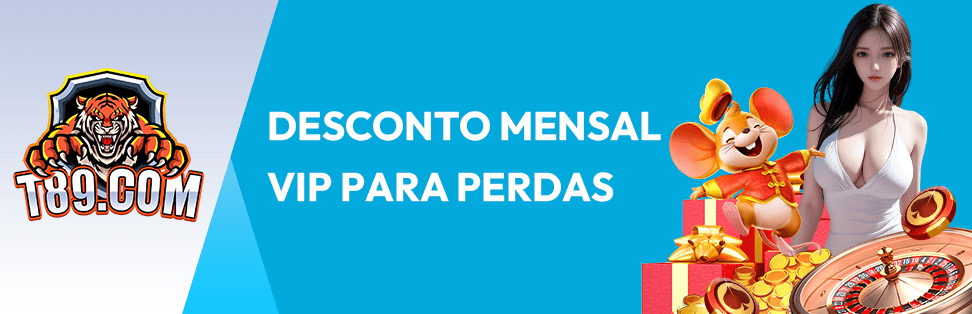 T89.COM

DESCONTO MENSAL VIP PARA PERDAS